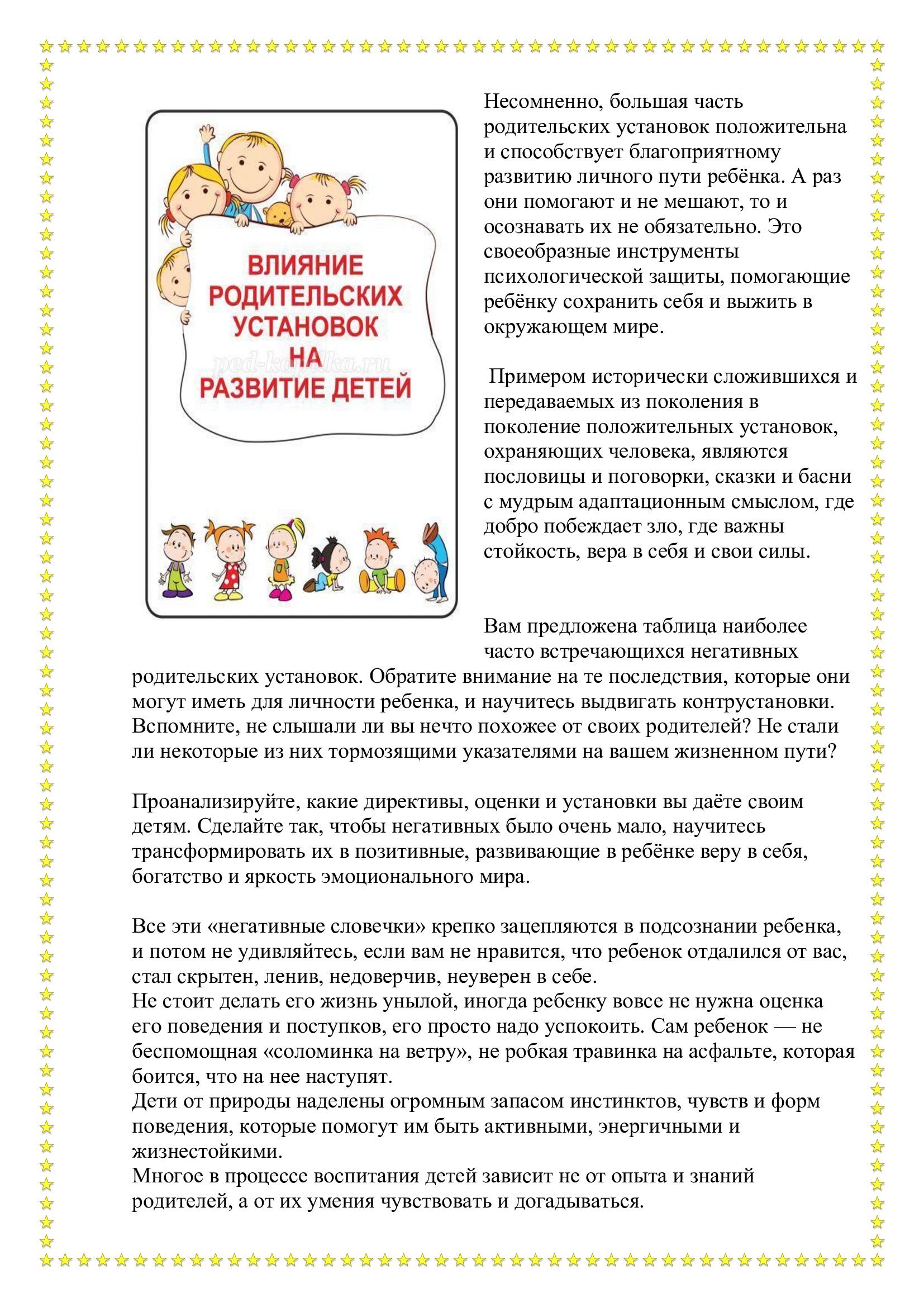 ВЛИЯНИЕ РОДИТЕЛЬСКИХ УСТАНОВОК НА РАЗВИТИЕ ДЕТЕЙ

ped-kopilka.ru

Несомненно, большая часть родительских установок положительна и способствует благоприятному развитию личного пути ребёнка. А раз они помогают и не мешают, то и осознавать их не обязательно. Это своеобразные инструменты психологической защиты, помогающие ребёнку сохранить себя и выжить в окружающем мире.

Примером исторически сложившихся и передаваемых из поколения в поколение положительных установок, охраняющих человека, являются пословицы и поговорки, сказки и басни с мудрым адаптационным смыслом, где добро побеждает зло, где важны стойкость, вера в себя и свои силы.

Вам предложена таблица наиболее часто встречающихся негативных родительских установок. Обратите внимание на те последствия, которые они могут иметь для личности ребенка, и научитесь выдвигать контрустановки. Вспомните, не слышали ли вы нечто похожее от своих родителей? Не стали ли некоторые из них тормозящими указателями на вашем жизненном пути?

Проанализируйте, какие директивы, оценки и установки вы даёте своим детям. Сделайте так, чтобы негативных было очень мало, научитесь трансформировать их в позитивные, развивающие в ребёнке веру в себя, богатство и яркость эмоционального мира.

Все эти «негативные словечки» крепко зацепляются в подсознании ребенка, и потом не удивляйтесь, если вам не нравится, что ребенок отдалился от вас, стал скрытен, ленив, недоверчив, неуверен в себе.
Не стоит делать его жизнь унылой, иногда ребенку вовсе не нужна оценка его поведения и поступков, его просто надо успокоить. Сам ребенок — не беспомощная «соломинка на ветру», не робкая травинка на асфальте, которая боится, что на нее наступят.
Дети от природы наделены огромным запасом инстинктов, чувств и форм поведения, которые помогут им быть активными, энергичными и жизнестойкими.
Многое в процессе воспитания детей зависит не от опыта и знаний родителей, а от их умения чувствовать и догадываться.